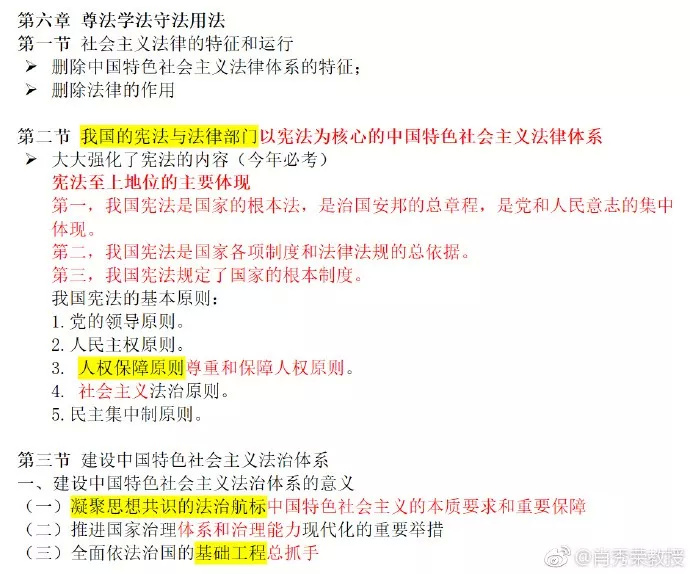 第六章 尊法学法守法用法
第一节 社会主义法律的特征和运行
➢ 删除中国特色社会主义法律体系的特征；
➢ 删除法律的作用

第二节 我国的宪法与法律部门以宪法为核心的中国特色社会主义法律体系
➢ 大大强化了宪法的内容（今年必考）
宪法至上地位的主要体现
第一，我国宪法是国家的根本法，是治国安邦的总章程，是党和人民意志的集中体现。
第二，我国宪法是国家各项制度和法律法规的总依据。
第三，我国宪法规定了国家的根本制度。
我国宪法的基本原则：
1. 党的领导原则。
2. 人民主权原则。
3. 人权保障原则尊重和保障人权原则。
4. 社会主义法治原则。
5. 民主集中制原则。

第三节 建设中国特色社会主义法治体系
一、建设中国特色社会主义法治体系的意义
（一）凝聚思想共识的法治航标中国特色社会主义的本质要求和重要保障
（二）推进国家治理体系和治理能力现代化的重要举措
（三）全面依法治国的基础工程总抓手

@肖秀荣教授